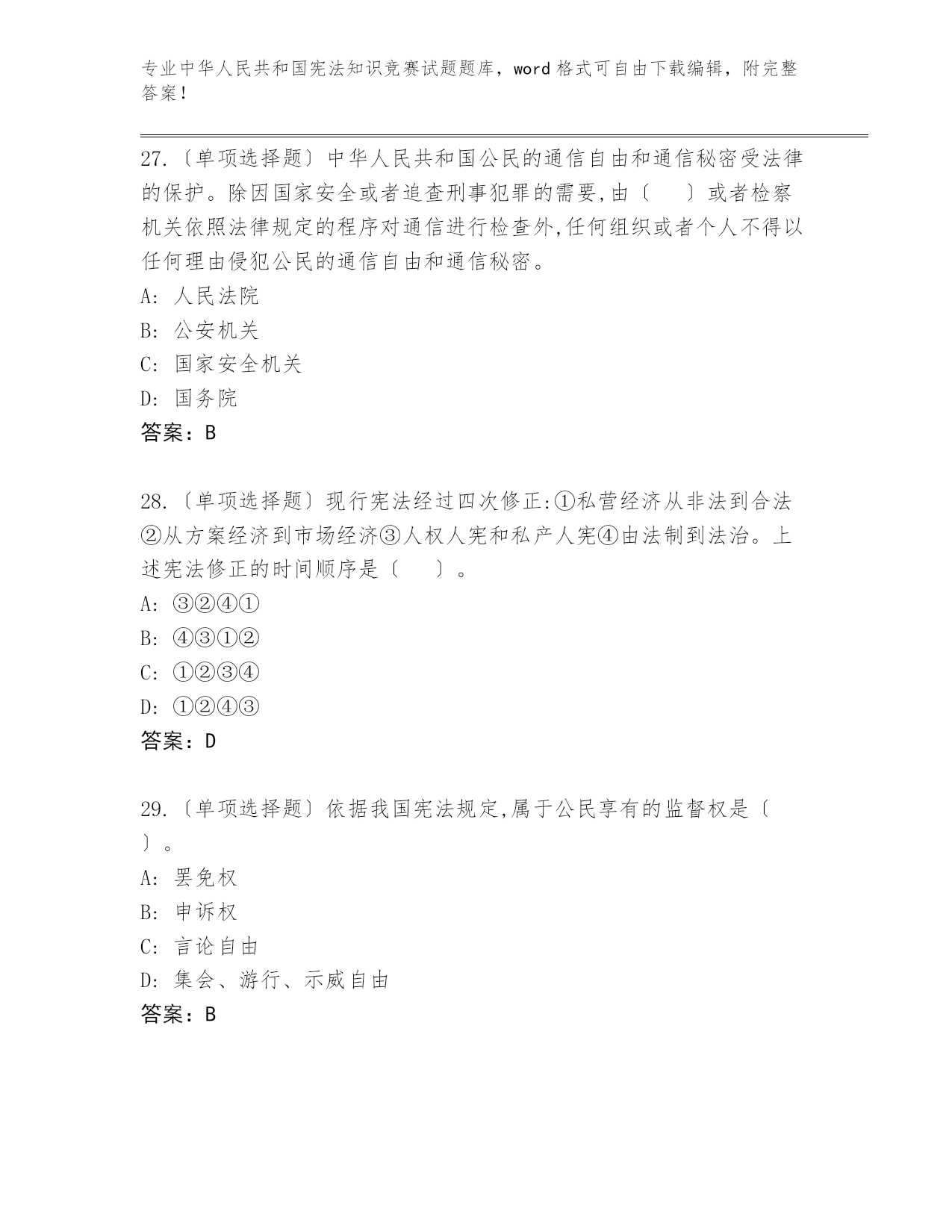 专业中华人民共和国宪法知识竞赛试题题库，word 格式可自由下载编辑，附完整答案！

27.〔单项选择题〕中华人民共和国公民的通信自由和通信秘密受法律的保护。除因国家安全或者追查刑事犯罪的需要,由〔　　〕或者检察机关依照法律规定的程序对通信进行检查外,任何组织或者个人不得以任何理由侵犯公民的通信自由和通信秘密。
A: 人民法院
B: 公安机关
C: 国家安全机关
D: 国务院
答案：B

28.〔单项选择题〕现行宪法经过四次修正:①私营经济从非法到合法②从方案经济到市场经济③人权人宪和私产人宪④由法制到法治。上述宪法修正的时间顺序是〔　　〕。
A: ③②④①
B: ④③①②
C: ①②③④
D: ①②④③
答案：D

29.〔单项选择题〕依据我国宪法规定,属于公民享有的监督权是〔　　〕。
A: 罢免权
B: 申诉权
C: 言论自由
D: 集会、游行、示威自由
答案：B